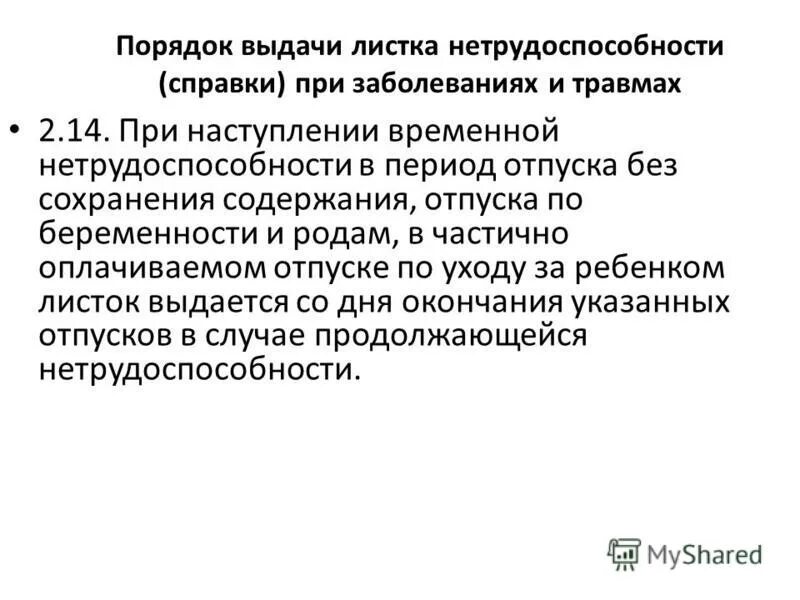 Порядок выдачи листка нетрудоспособности (справки) при заболеваниях и травмах

• 2.14. При наступлении временной нетрудоспособности в период отпуска без сохранения содержания, отпуска по беременности и родам, в частично оплачиваемом отпуске по уходу за ребенком листок выдается со дня окончания указанных отпусков в случае продолжающейся нетрудоспособности.

MyShared